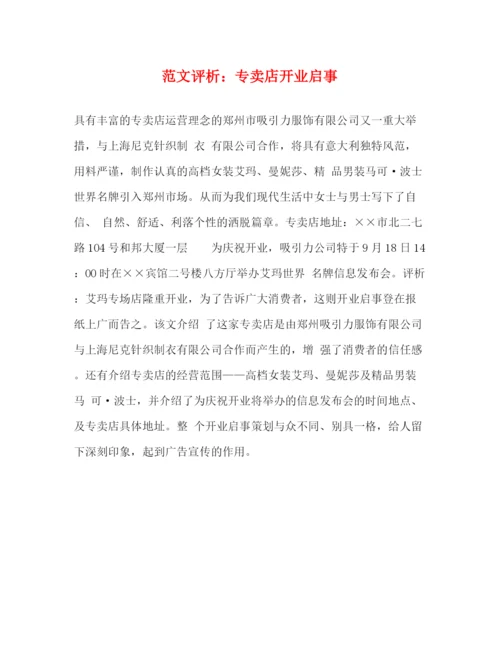 范文评析：专卖店开业启事

具有丰富的专卖店运营理念的郑州市吸引力服饰有限公司又一重大举措，与上海尼克针织制 衣 有限公司合作，将具有意大利独特风范，用料严谨，制作认真的高档女装艾玛、曼妮莎、精 品男装马可·波士世界名牌引入郑州市场。从而为我们现代生活中女士与男士写下了自信、 自然、舒适、利落个性的洒脱篇章。专卖店地址：××市北二七路104号和邦大厦一层 为庆祝开业，吸引力公司特于9月18日14：00时在××宾馆二号楼八方厅举办艾玛世界 名牌信息发布会。评析：艾玛专场店隆重开业，为了告诉广大消费者，这则开业启事登在报纸上广而告之。该文介绍 了这家专卖店是由郑州吸引力服饰有限公司与上海尼克针织制衣有限公司合作而产生的，增 强了消费者的信任感。还有介绍专卖店的经营范围——高档女装艾玛、曼妮莎及精品男装马 可·波士，并介绍了为庆祝开业将举办的信息发布会的时间地点、及专卖店具体地址。整 个开业启事策划与众不同、别具一格，给人留下深刻印象，起到广告宣传的作用。